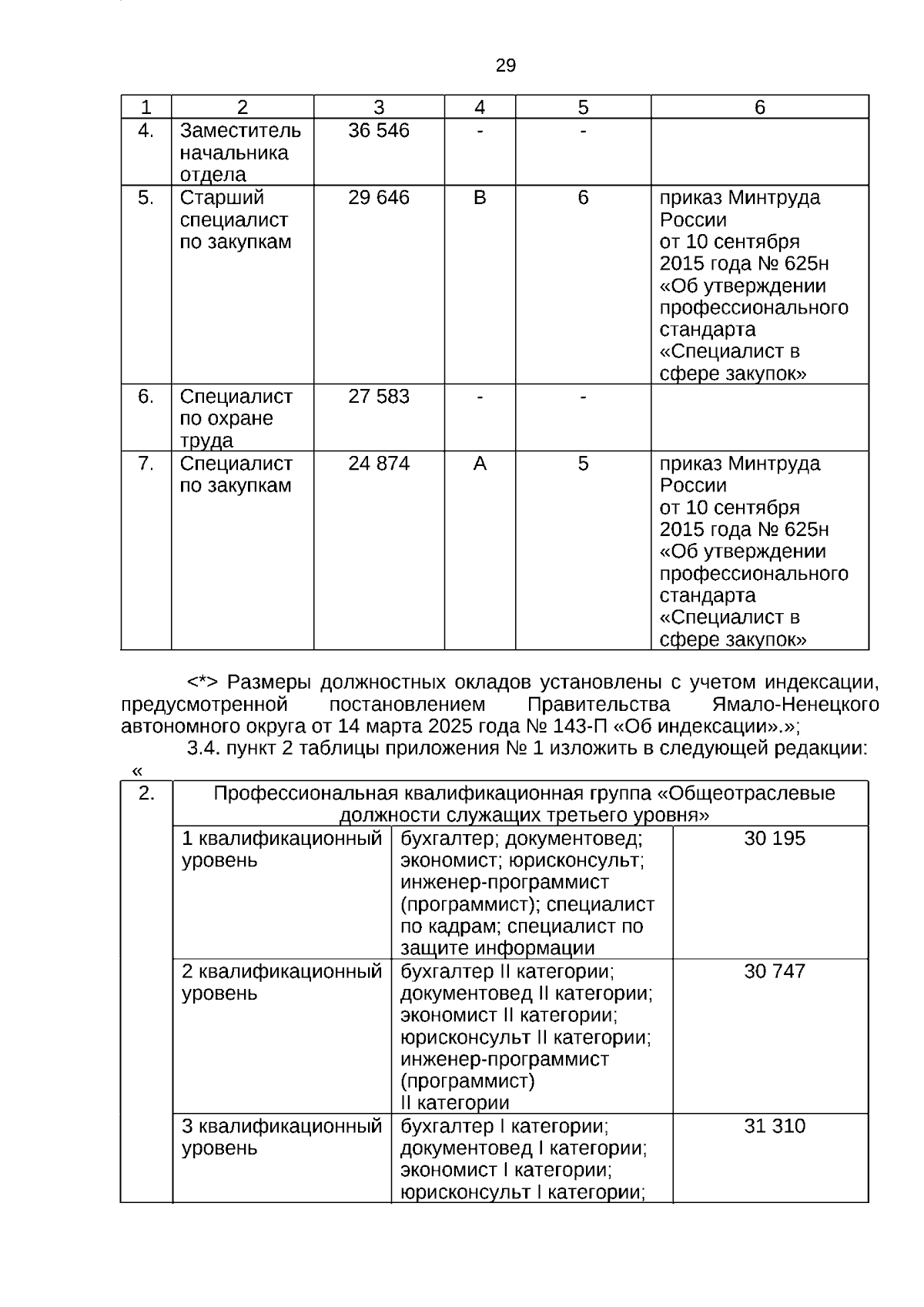 29

| 1 | 2 | 3 | 4 | 5 | 6 |
|---|---|---|---|---|---|
| 4. | Заместитель начальника отдела | 36 546 | - | - | |
| 5. | Старший специалист по закупкам | 29 646 | В | 6 | приказ Минтруда России от 10 сентября 2015 года № 625н «Об утверждении профессионального стандарта «Специалист в сфере закупок» |
| 6. | Специалист по охране труда | 27 583 | - | - | |
| 7. | Специалист по закупкам | 24 874 | А | 5 | приказ Минтруда России от 10 сентября 2015 года № 625н «Об утверждении профессионального стандарта «Специалист в сфере закупок» |

<*> Размеры должностных окладов установлены с учетом индексации, предусмотренной постановлением Правительства Ямало-Ненецкого автономного округа от 14 марта 2025 года № 143-П «Об индексации».»;

3.4. пункт 2 таблицы приложения № 1 изложить в следующей редакции:

«

| 2. | Профессиональная квалификационная группа «Общеотраслевые должности служащих третьего уровня» | | |
|---|---|---|---|
| | 1 квалификационный уровень | бухгалтер; документовед; экономист; юрисконсульт; инженер-программист (программист); специалист по кадрам; специалист по защите информации | 30 195 |
| | 2 квалификационный уровень | бухгалтер II категории; документовед II категории; экономист II категории; юрисконсульт II категории; инженер-программист (программист) II категории | 30 747 |
| | 3 квалификационный уровень | бухгалтер I категории; документовед I категории; экономист I категории; юрисконсульт I категории; | 31 310 |